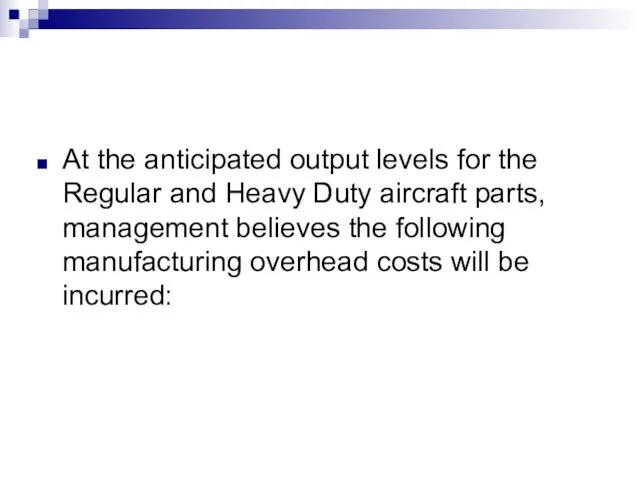 At the anticipated output levels for the Regular and Heavy Duty aircraft parts, management believes the following manufacturing overhead costs will be incurred: